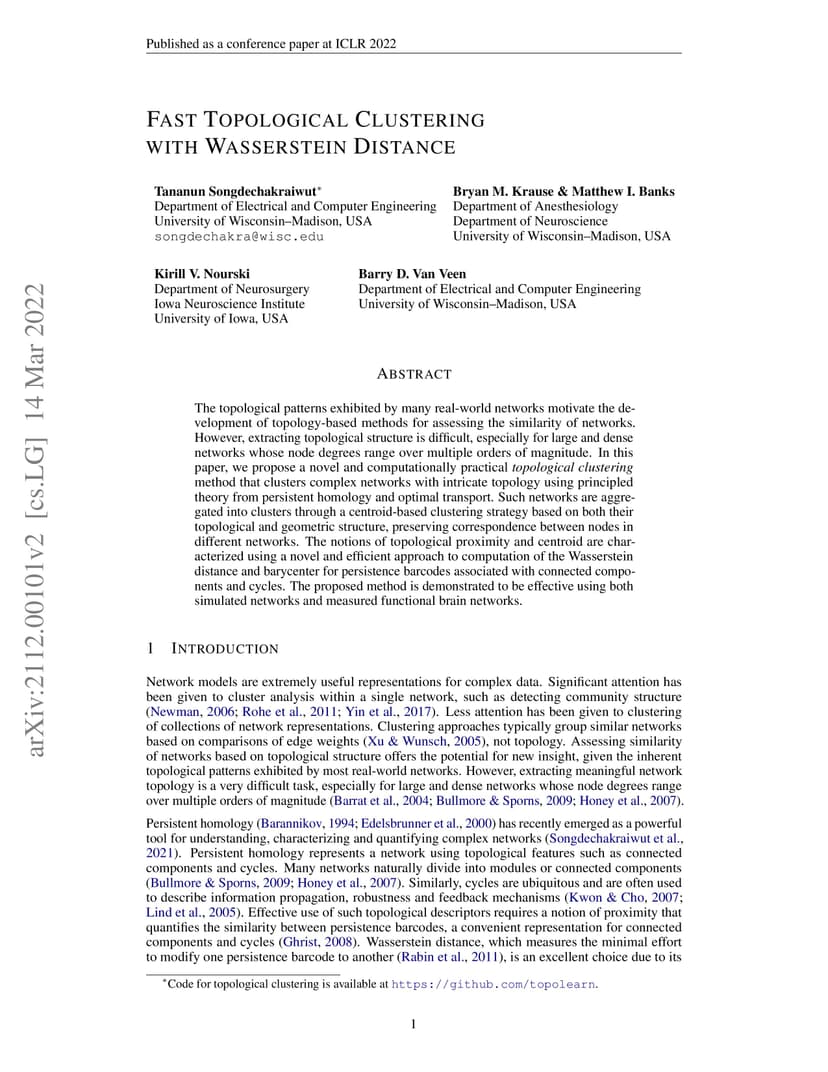 Published as a conference paper at ICLR 2022

arXiv:2112.00101v2 [cs.LG] 14 Mar 2022

FAST TOPOLOGICAL CLUSTERING WITH WASSERSTEIN DISTANCE

Tananun Songdechakraiwut*
Department of Electrical and Computer Engineering
University of Wisconsin–Madison, USA
songdechakra@wisc.edu

Bryan M. Krause & Matthew I. Banks
Department of Anesthesiology
Department of Neuroscience
University of Wisconsin–Madison, USA

Kirill V. Nourski
Department of Neurosurgery
Iowa Neuroscience Institute
University of Iowa, USA

Barry D. Van Veen
Department of Electrical and Computer Engineering
University of Wisconsin–Madison, USA

ABSTRACT

The topological patterns exhibited by many real-world networks motivate the development of topology-based methods for assessing the similarity of networks. However, extracting topological structure is difficult, especially for large and dense networks whose node degrees range over multiple orders of magnitude. In this paper, we propose a novel and computationally practical *topological clustering* method that clusters complex networks with intricate topology using principled theory from persistent homology and optimal transport. Such networks are aggregated into clusters through a centroid-based clustering strategy based on both their topological and geometric structure, preserving correspondence between nodes in different networks. The notions of topological proximity and centroid are characterized using a novel and efficient approach to computation of the Wasserstein distance and barycenter for persistence barcodes associated with connected components and cycles. The proposed method is demonstrated to be effective using both simulated networks and measured functional brain networks.

1 INTRODUCTION

Network models are extremely useful representations for complex data. Significant attention has been given to cluster analysis within a single network, such as detecting community structure (Newman, 2006; Rohe et al., 2011; Yin et al., 2017). Less attention has been given to clustering of collections of network representations. Clustering approaches typically group similar networks based on comparisons of edge weights (Xu & Wunsch, 2005), not topology. Assessing similarity of networks based on topological structure offers the potential for new insight, given the inherent topological patterns exhibited by most real-world networks. However, extracting meaningful network topology is a very difficult task, especially for large and dense networks whose node degrees range over multiple orders of magnitude (Barrat et al., 2004; Bullmore & Sporns, 2009; Honey et al., 2007).

Persistent homology (Barannikov, 1994; Edelsbrunner et al., 2000) has recently emerged as a powerful tool for understanding, characterizing and quantifying complex networks (Songdechakraiwut et al., 2021). Persistent homology represents a network using topological features such as connected components and cycles. Many networks naturally divide into modules or connected components (Bullmore & Sporns, 2009; Honey et al., 2007). Similarly, cycles are ubiquitous and are often used to describe information propagation, robustness and feedback mechanisms (Kwon & Cho, 2007; Lind et al., 2005). Effective use of such topological descriptors requires a notion of proximity that quantifies the similarity between persistence barcodes, a convenient representation for connected components and cycles (Ghrist, 2008). Wasserstein distance, which measures the minimal effort to modify one persistence barcode to another (Rabin et al., 2011), is an excellent choice due to its

*Code for topological clustering is available at https://github.com/topolearn.

1